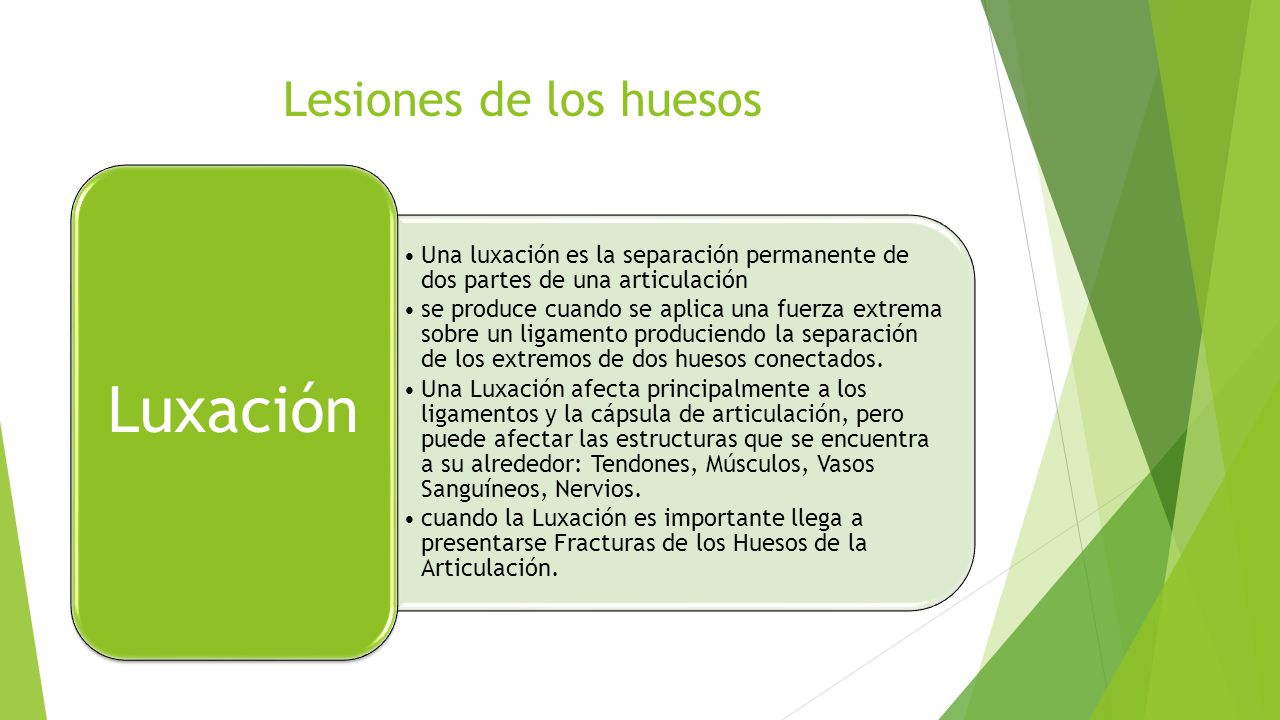 Lesiones de los huesos

Luxación

• Una luxación es la separación permanente de dos partes de una articulación
• se produce cuando se aplica una fuerza extrema sobre un ligamento produciendo la separación de los extremos de dos huesos conectados.
• Una Luxación afecta principalmente a los ligamentos y la cápsula de articulación, pero puede afectar las estructuras que se encuentra a su alrededor: Tendones, Músculos, Vasos Sanguíneos, Nervios.
• cuando la Luxación es importante llega a presentarse Fracturas de los Huesos de la Articulación.